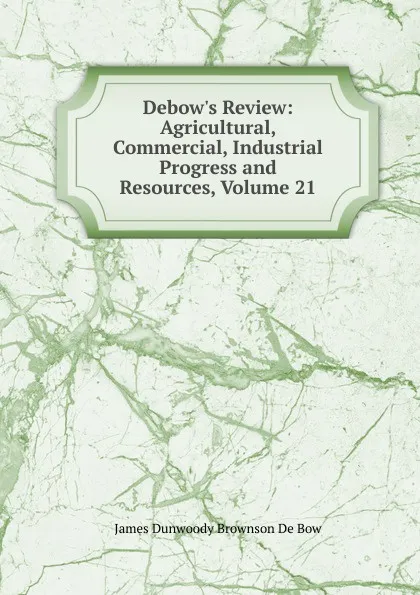 Debow's Review: Agricultural, Commercial, Industrial Progress and Resources, Volume 21

James Dunwoody Brownson De Bow